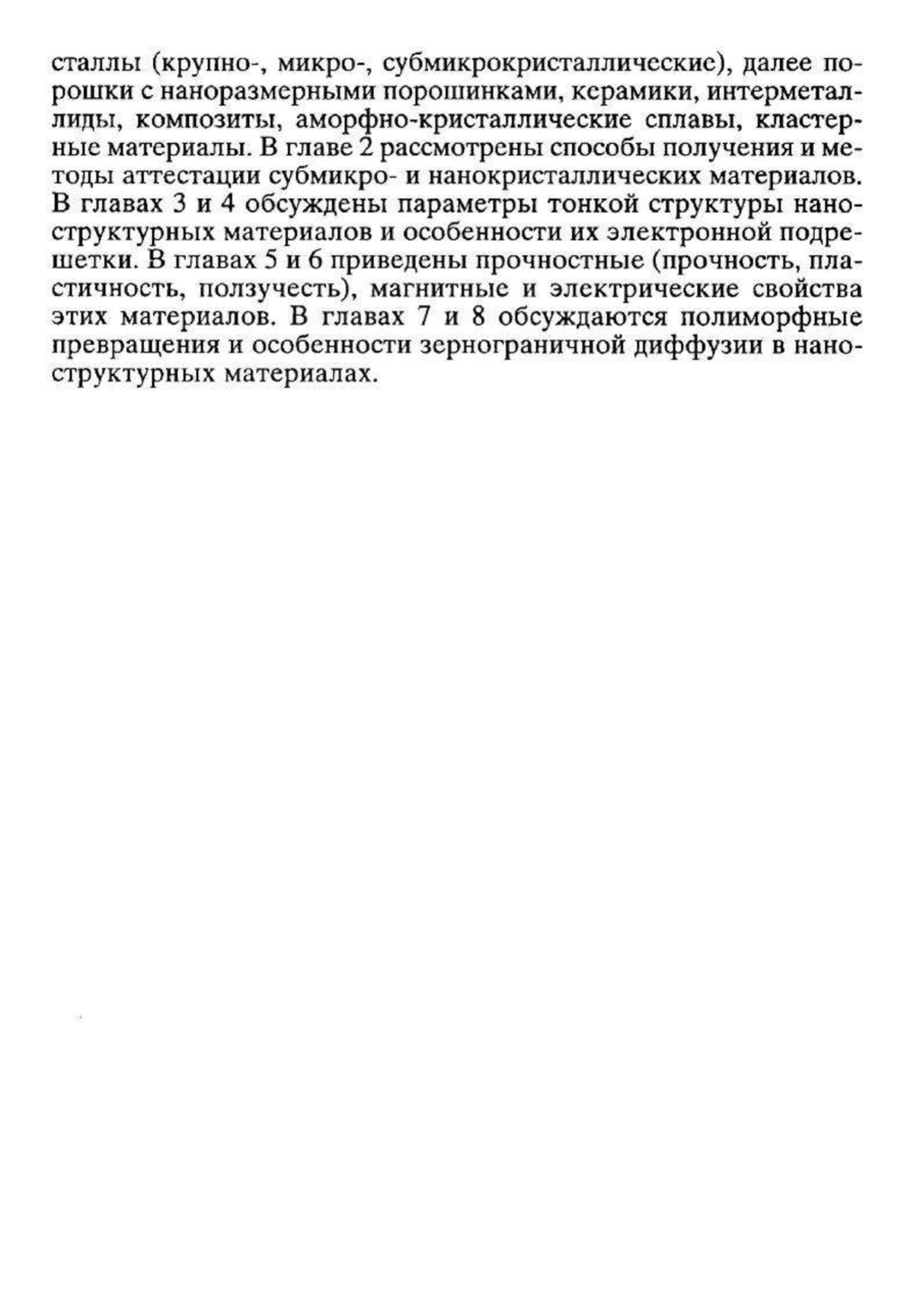 сталлы (крупно-, микро-, субмикрокристаллические), далее порошки с наноразмерными порошинками, керамики, интерметаллиды, композиты, аморфно-кристаллические сплавы, кластерные материалы. В главе 2 рассмотрены способы получения и методы аттестации субмикро- и нанокристаллических материалов. В главах 3 и 4 обсуждены параметры тонкой структуры наноструктурных материалов и особенности их электронной подрешетки. В главах 5 и 6 приведены прочностные (прочность, пластичность, ползучесть), магнитные и электрические свойства этих материалов. В главах 7 и 8 обсуждаются полиморфные превращения и особенности зернограничной диффузии в наноструктурных материалах.